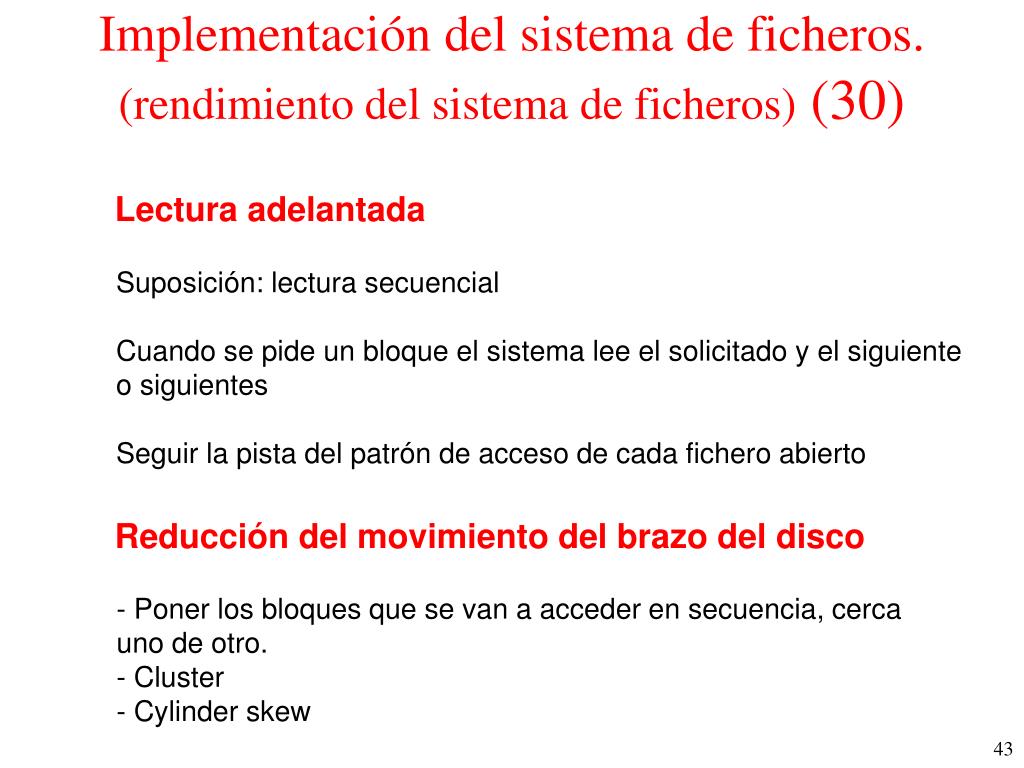 Implementación del sistema de ficheros. (rendimiento del sistema de ficheros) (30)

Lectura adelantada

Suposición: lectura secuencial

Cuando se pide un bloque el sistema lee el solicitado y el siguiente o siguientes

Seguir la pista del patrón de acceso de cada fichero abierto

Reducción del movimiento del brazo del disco

- Poner los bloques que se van a acceder en secuencia, cerca uno de otro.
- Cluster
- Cylinder skew

43